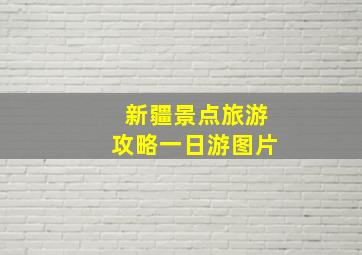 新疆景点旅游
攻略一日游图片